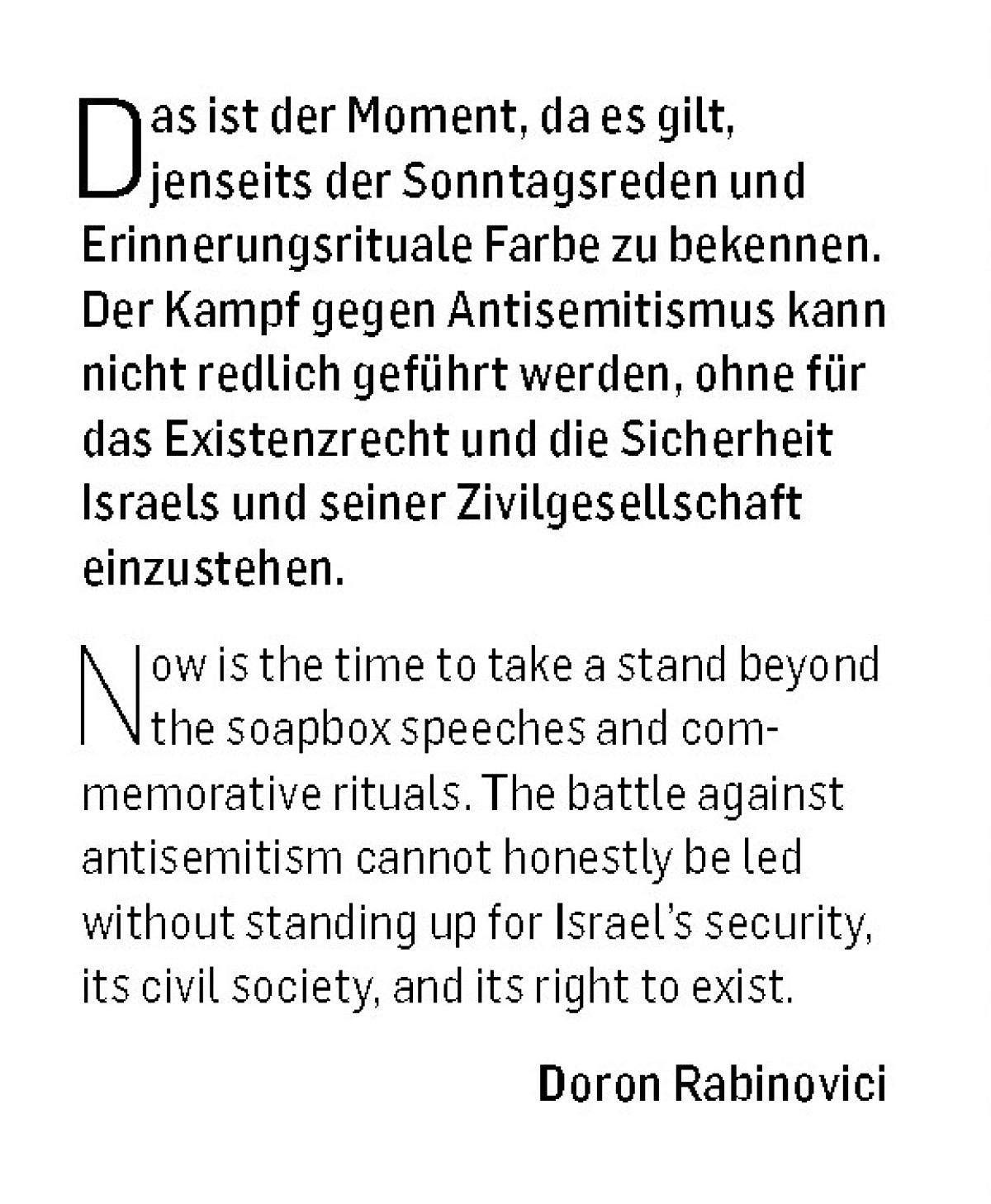 Das ist der Moment, da es gilt, jenseits der Sonntagsreden und Erinnerungsrituale Farbe zu bekennen. Der Kampf gegen Antisemitismus kann nicht redlich geführt werden, ohne für das Existenzrecht und die Sicherheit Israels und seiner Zivilgesellschaft einzustehen.

Now is the time to take a stand beyond the soapbox speeches and commemorative rituals. The battle against antisemitism cannot honestly be led without standing up for Israel's security, its civil society, and its right to exist.

Doron Rabinovici